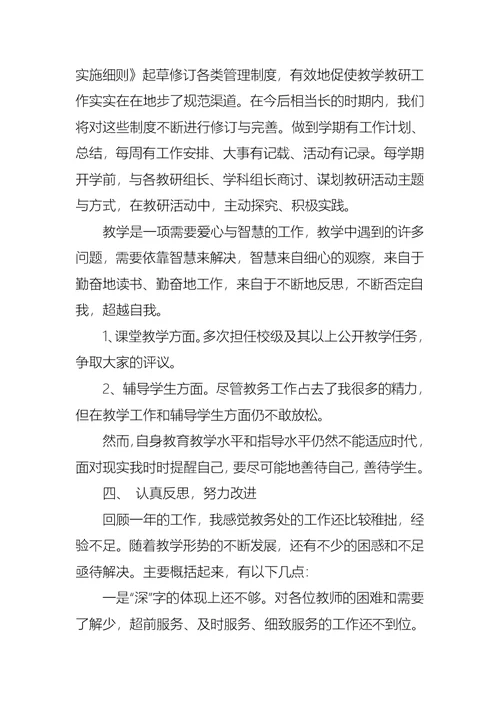 实施细则》起草修订各类管理制度，有效地促使教学教研工作实实在在地步了规范渠道。在今后相当长的时期内，我们将对这些制度不断进行修订与完善。做到学期有工作计划、总结，每周有工作安排、大事有记载、活动有记录。每学期开学前，与各教研组长、学科组长商讨、谋划教研活动主题与方式，在教研活动中，主动探究、积极实践。

教学是一项需要爱心与智慧的工作，教学中遇到的许多问题，需要依靠智慧来解决，智慧来自细心的观察，来自于勤奋地读书、勤奋地工作，来自于不断地反思，不断否定自我，超越自我。

1、课堂教学方面。多次担任校级及其以上公开教学任务，争取大家的评议。

2、辅导学生方面。尽管教务工作占去了我很多的精力，但在教学工作和辅导学生方面仍不敢放松。

然而，自身教育教学水平和指导水平仍然不能适应时代，面对现实我时时提醒自己，要尽可能地善待自己，善待学生。

四、 认真反思，努力改进

回顾一年的工作，我感觉教务处的工作还比较稚拙，经验不足。随着教学形势的不断发展，还有不少的困惑和不足亟待解决。主要概括起来，有以下几点：

一是“深”字的体现上还不够。对各位教师的困难和需要了解少，超前服务、及时服务、细致服务的工作还不到位。